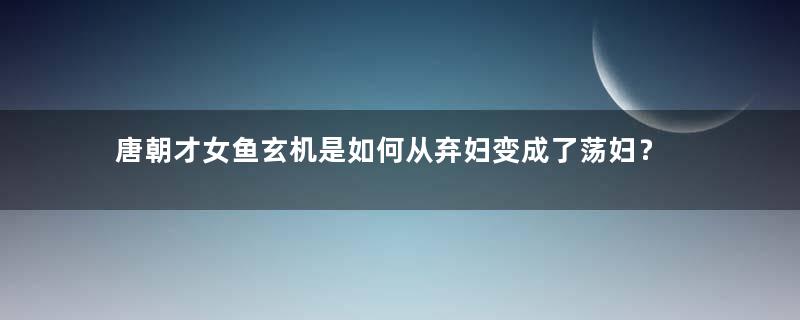 唐朝才女鱼玄机是如何从弃妇变成了荡妇？